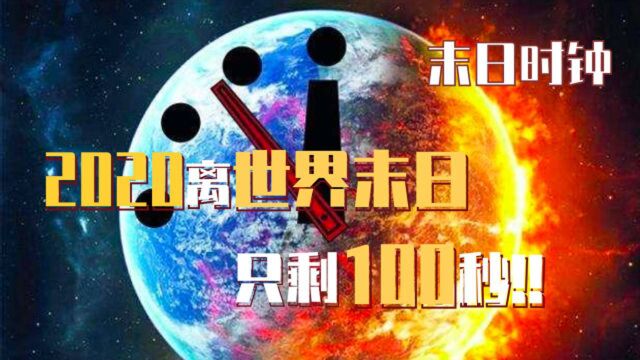 末日时钟

2020离世界末日

只剩100秒!!